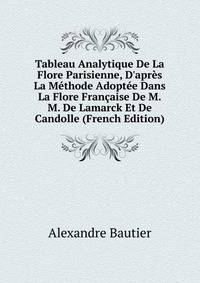 Tableau Analytique De La Flore Parisienne, D'après La Méthode Adoptée Dans La Flore Française De M. M. De Lamarck Et De Candolle (French Edition)

Alexandre Bautier